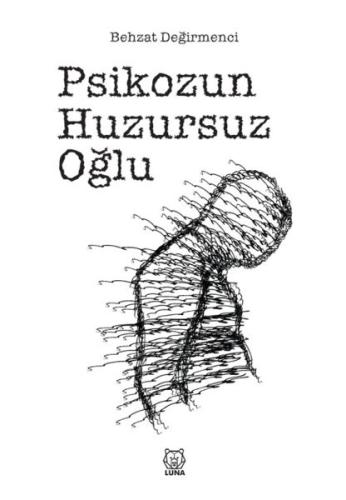 Behzat Değirmenci

Psikozun Huzursuz Oğlu

LUNA